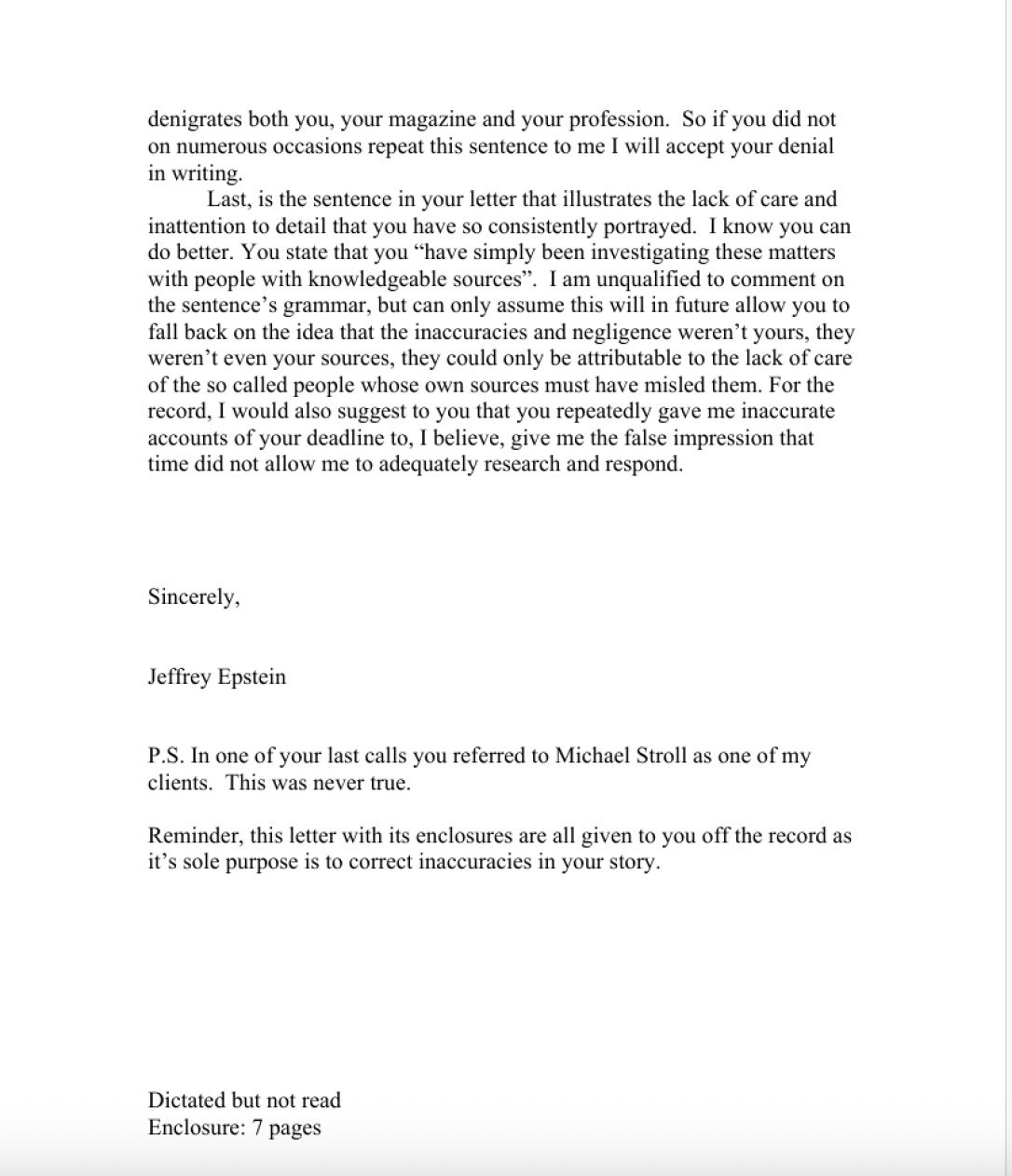 denigrates both you, your magazine and your profession. So if you did not on numerous occasions repeat this sentence to me I will accept your denial in writing.

Last, is the sentence in your letter that illustrates the lack of care and inattention to detail that you have so consistently portrayed. I know you can do better. You state that you “have simply been investigating these matters with people with knowledgeable sources”. I am unqualified to comment on the sentence’s grammar, but can only assume this will in future allow you to fall back on the idea that the inaccuracies and negligence weren’t yours, they weren’t even your sources, they could only be attributable to the lack of care of the so called people whose own sources must have misled them. For the record, I would also suggest to you that you repeatedly gave me inaccurate accounts of your deadline to, I believe, give me the false impression that time did not allow me to adequately research and respond.

Sincerely,

Jeffrey Epstein

P.S. In one of your last calls you referred to Michael Stroll as one of my clients. This was never true.

Reminder, this letter with its enclosures are all given to you off the record as it’s sole purpose is to correct inaccuracies in your story.

Dictated but not read
Enclosure: 7 pages